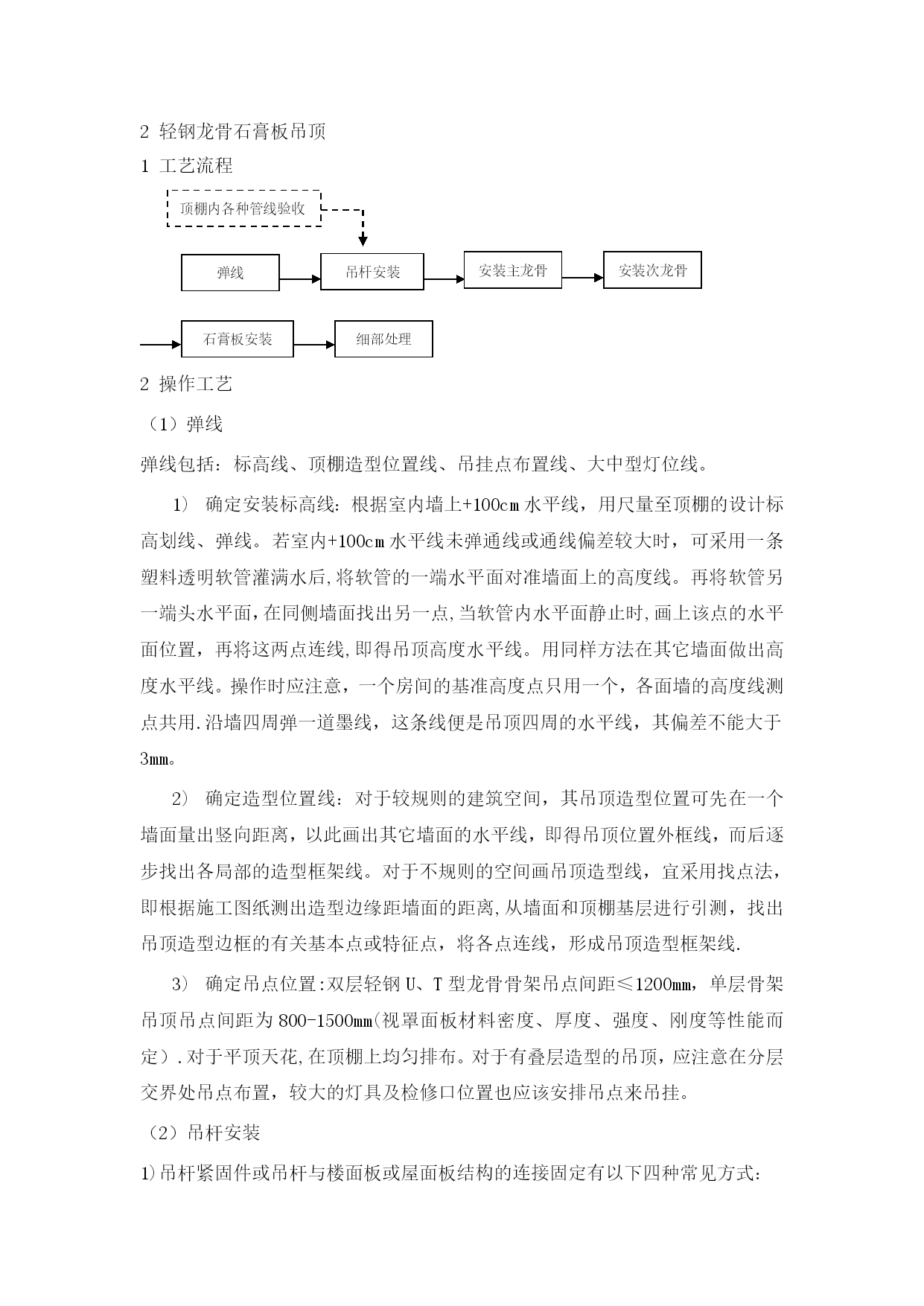 2 轻钢龙骨石膏板吊顶

1 工艺流程

顶棚内各种管线验收

弹线

吊杆安装

安装主龙骨

安装次龙骨

石膏板安装

细部处理

2 操作工艺

（1）弹线

弹线包括：标高线、顶棚造型位置线、吊挂点布置线、大中型灯位线。

1） 确定安装标高线：根据室内墙上+100cm 水平线，用尺量至顶棚的设计标高划线、弹线。若室内+100cm 水平线未弹通线或通线偏差较大时，可采用一条塑料透明软管灌满水后,将软管的一端水平面对准墙面上的高度线。再将软管另一端头水平面,在同侧墙面找出另一点,当软管内水平面静止时,画上该点的水平面位置，再将这两点连线,即得吊顶高度水平线。用同样方法在其它墙面做出高度水平线。操作时应注意，一个房间的基准高度点只用一个，各面墙的高度线测点共用.沿墙四周弹一道墨线，这条线便是吊顶四周的水平线，其偏差不能大于3mm。

2） 确定造型位置线：对于较规则的建筑空间，其吊顶造型位置可先在一个墙面量出竖向距离，以此画出其它墙面的水平线，即得吊顶位置外框线，而后逐步找出各局部的造型框架线。对于不规则的空间画吊顶造型线，宜采用找点法，即根据施工图纸测出造型边缘距墙面的距离,从墙面和顶棚基层进行引测，找出吊顶造型边框的有关基本点或特征点，将各点连线，形成吊顶造型框架线.

3） 确定吊点位置:双层轻钢 U、T 型龙骨骨架吊点间距≤1200mm，单层骨架吊顶吊点间距为 800-1500mm(视罩面板材料密度、厚度、强度、刚度等性能而定）.对于平顶天花,在顶棚上均匀排布。对于有叠层造型的吊顶，应注意在分层交界处吊点布置，较大的灯具及检修口位置也应该安排吊点来吊挂。

（2）吊杆安装

1)吊杆紧固件或吊杆与楼面板或屋面板结构的连接固定有以下四种常见方式: